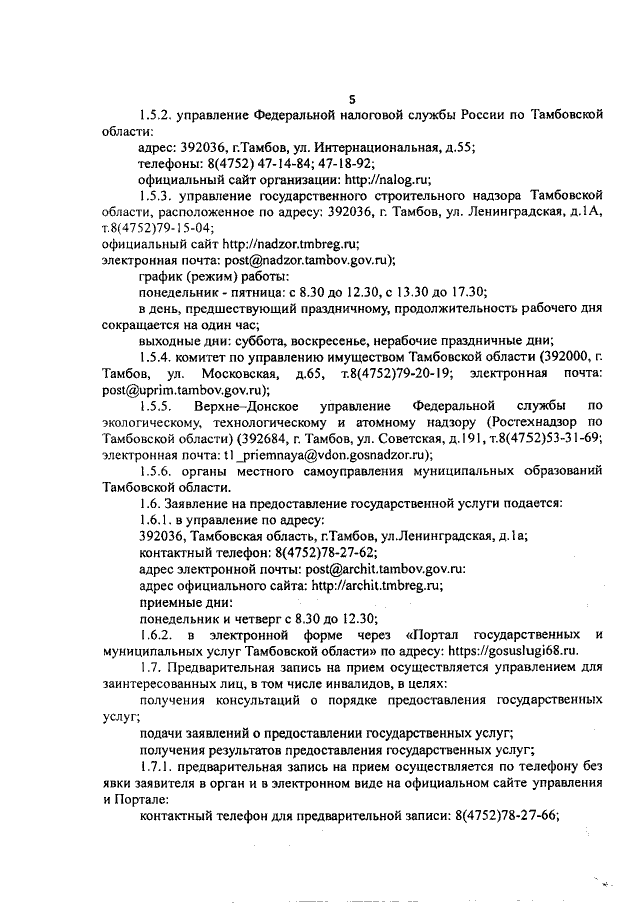 5

1.5.2. управление Федеральной налоговой службы России по Тамбовской области:

адрес: 392036, г.Тамбов, ул. Интернациональная, д.55;

телефоны: 8(4752) 47-14-84; 47-18-92;

официальный сайт организации: http://nalog.ru;

1.5.3. управление государственного строительного надзора Тамбовской области, расположенное по адресу: 392036, г. Тамбов, ул. Ленинградская, д.1А, т.8(4752)79-15-04;

официальный сайт http://nadzor.tmbreg.ru;

электронная почта: post@nadzor.tambov.gov.ru);

график (режим) работы:

понедельник - пятница: с 8.30 до 12.30, с 13.30 до 17.30;

в день, предшествующий праздничному, продолжительность рабочего дня сокращается на один час;

выходные дни: суббота, воскресенье, нерабочие праздничные дни;

1.5.4. комитет по управлению имуществом Тамбовской области (392000, г. Тамбов, ул. Московская, д.65, т.8(4752)79-20-19; электронная почта: post@uprim.tambov.gov.ru);

1.5.5. Верхне-Донское управление Федеральной службы по экологическому, технологическому и атомному надзору (Ростехнадзор по Тамбовской области) (392684, г. Тамбов, ул. Советская, д.191, т.8(4752)53-31-69; электронная почта: t1_priemnaya@vdon.gosnadzor.ru);

1.5.6. органы местного самоуправления муниципальных образований Тамбовской области.

1.6. Заявление на предоставление государственной услуги подается:

1.6.1. в управление по адресу:

392036, Тамбовская область, г.Тамбов, ул.Ленинградская, д.1а;

контактный телефон: 8(4752)78-27-62;

адрес электронной почты: post@archit.tambov.gov.ru:

адрес официального сайта: http://archit.tmbreg.ru;

приемные дни:

понедельник и четверг с 8.30 до 12.30;

1.6.2. в электронной форме через «Портал государственных и муниципальных услуг Тамбовской области» по адресу: https://gosuslugi68.ru.

1.7. Предварительная запись на прием осуществляется управлением для заинтересованных лиц, в том числе инвалидов, в целях:

получения консультаций о порядке предоставления государственных услуг;

подачи заявлений о предоставлении государственных услуг;

получения результатов предоставления государственных услуг;

1.7.1. предварительная запись на прием осуществляется по телефону без явки заявителя в орган и в электронном виде на официальном сайте управления и Портале:

контактный телефон для предварительной записи: 8(4752)78-27-66;